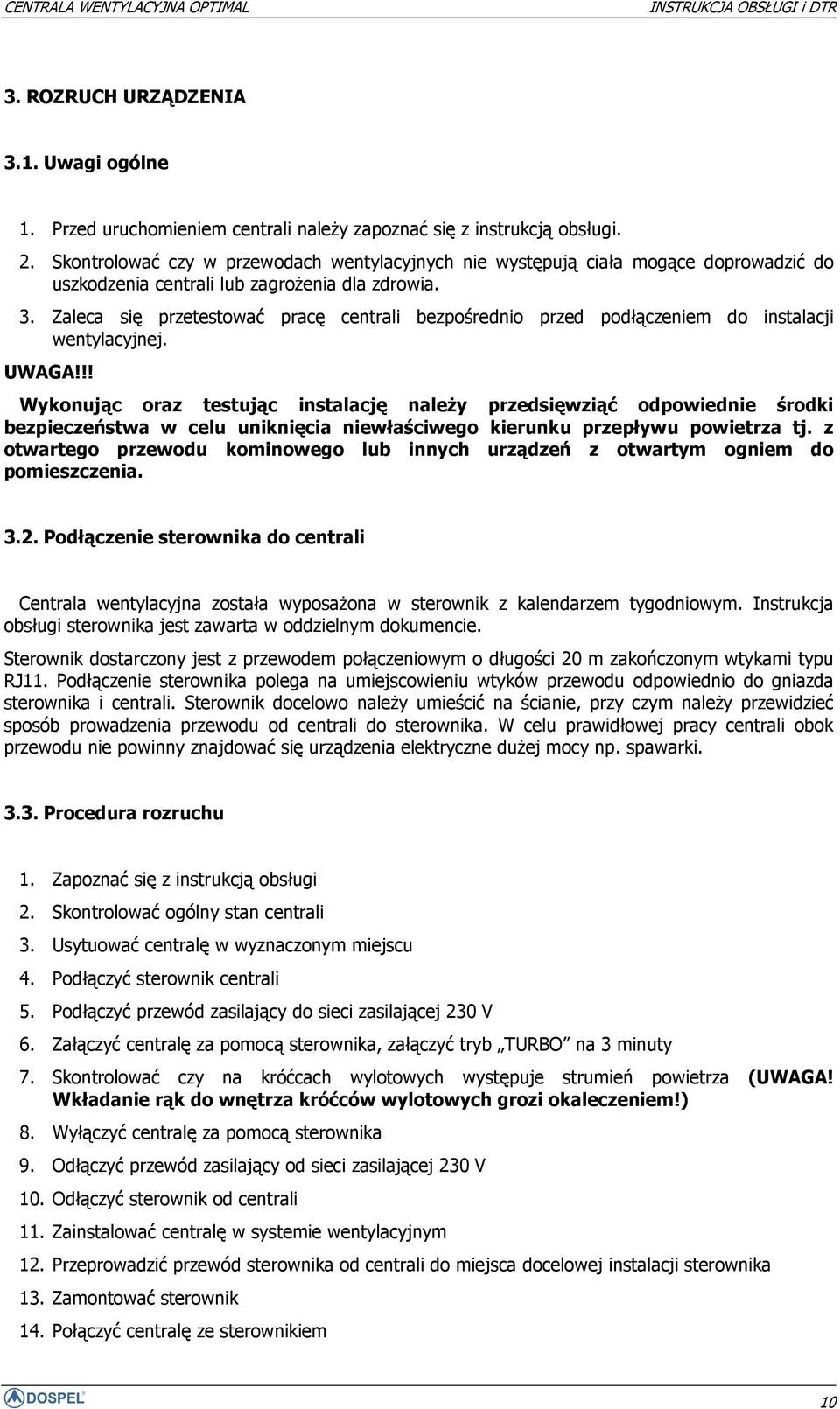 CENTRALA WENTYLACYJNA OPTIMAL

INSTRUKCJA OBSŁUGI i DTR

3. ROZRUCH URZĄDZENIA

3.1. Uwagi ogólne

1. Przed uruchomieniem centrali należy zapoznać się z instrukcją obsługi.
2. Skontrolować czy w przewodach wentylacyjnych nie występują ciała mogące doprowadzić do uszkodzenia centrali lub zagrożenia dla zdrowia.
3. Zaleca się przetestować pracę centrali bezpośrednio przed podłączeniem do instalacji wentylacyjnej.

UWAGA!!!

Wykonując oraz testując instalację należy przedsięwziąć odpowiednie środki bezpieczeństwa w celu uniknięcia niewłaściwego kierunku przepływu powietrza tj. z otwartego przewodu kominowego lub innych urządzeń z otwartym ogniem do pomieszczenia.

3.2. Podłączenie sterownika do centrali

Centrala wentylacyjna została wyposażona w sterownik z kalendarzem tygodniowym. Instrukcja obsługi sterownika jest zawarta w oddzielnym dokumencie.

Sterownik dostarczony jest z przewodem połączeniowym o długości 20 m zakończonym wtykami typu RJ11. Podłączenie sterownika polega na umiejscowieniu wtyków przewodu odpowiednio do gniazda sterownika i centrali. Sterownik docelowo należy umieścić na ścianie, przy czym należy przewidzieć sposób prowadzenia przewodu od centrali do sterownika. W celu prawidłowej pracy centrali obok przewodu nie powinny znajdować się urządzenia elektryczne dużej mocy np. spawarki.

3.3. Procedura rozruchu

1. Zapoznać się z instrukcją obsługi
2. Skontrolować ogólny stan centrali
3. Usytuować centralę w wyznaczonym miejscu
4. Podłączyć sterownik centrali
5. Podłączyć przewód zasilający do sieci zasilającej 230 V
6. Załączyć centralę za pomocą sterownika, załączyć tryb „TURBO” na 3 minuty
7. Skontrolować czy na króćcach wylotowych występuje strumień powietrza (UWAGA! Wkładanie rąk do wnętrza króćców wylotowych grozi okaleczeniem!)
8. Wyłączyć centralę za pomocą sterownika
9. Odłączyć przewód zasilający od sieci zasilającej 230 V
10. Odłączyć sterownik od centrali
11. Zainstalować centralę w systemie wentylacyjnym
12. Przeprowadzić przewód sterownika od centrali do miejsca docelowej instalacji sterownika
13. Zamontować sterownik
14. Połączyć centralę ze sterownikiem

DOSPEL

10